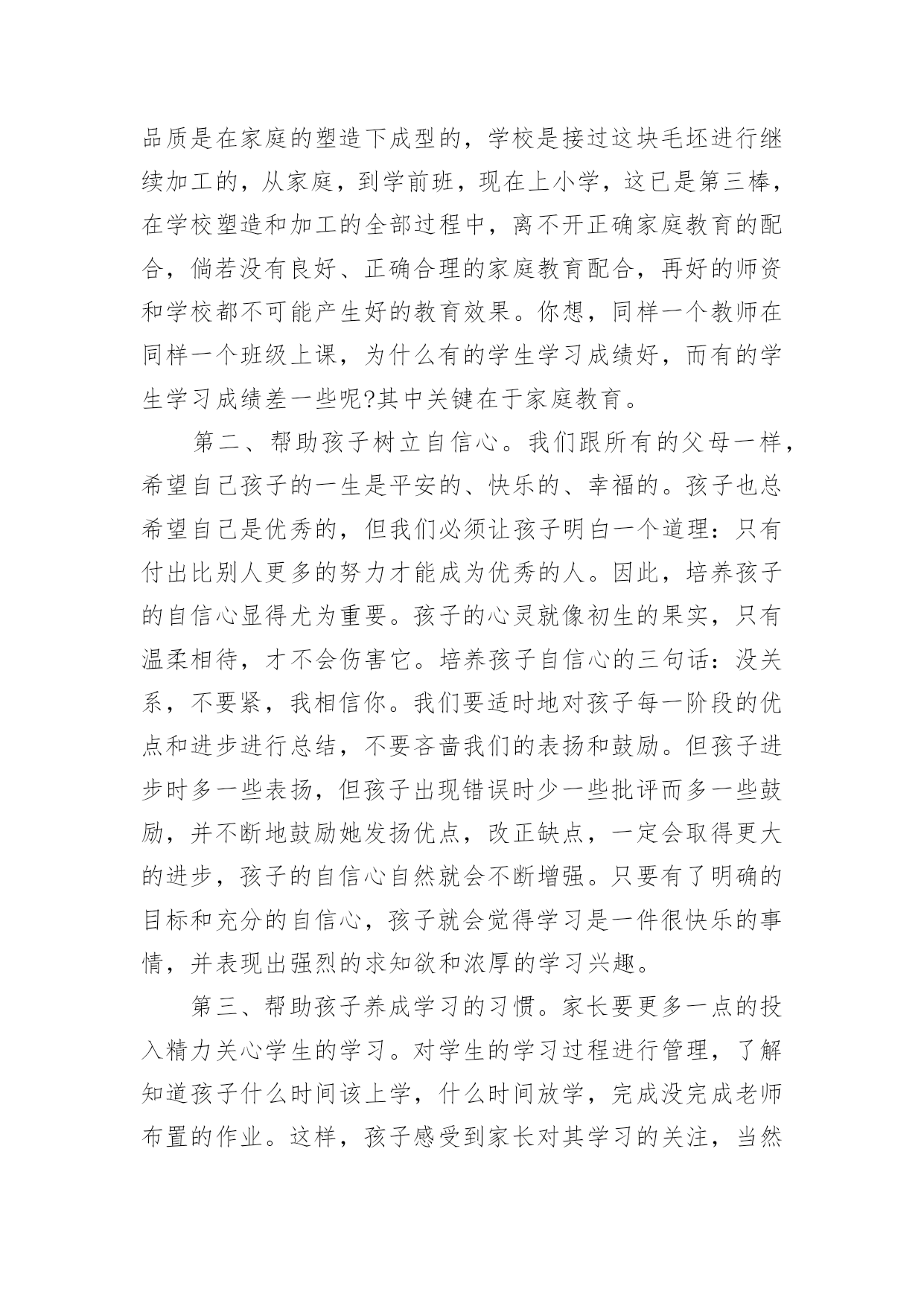 品质是在家庭的塑造下成型的，学校是接过这块毛坯进行继续加工的，从家庭，到学前班，现在上小学，这已是第三棒，在学校塑造和加工的全部过程中，离不开正确家庭教育的配合，倘若没有良好、正确合理的家庭教育配合，再好的师资和学校都不可能产生好的教育效果。你想，同样一个教师在同样一个班级上课，为什么有的学生学习成绩好，而有的学生学习成绩差一些呢?其中关键在于家庭教育。

第二、帮助孩子树立自信心。我们跟所有的父母一样，希望自己孩子的一生是平安的、快乐的、幸福的。孩子也总希望自己是优秀的，但我们必须让孩子明白一个道理：只有付出比别人更多的努力才能成为优秀的人。因此，培养孩子的自信心显得尤为重要。孩子的心灵就像初生的果实，只有温柔相待，才不会伤害它。培养孩子自信心的三句话：没关系，不要紧，我相信你。我们要适时地对孩子每一阶段的优点和进步进行总结，不要吝啬我们的表扬和鼓励。但孩子进步时多一些表扬，但孩子出现错误时少一些批评而多一些鼓励，并不断地鼓励她发扬优点，改正缺点，一定会取得更大的进步，孩子的自信心自然就会不断增强。只要有了明确的目标和充分的自信心，孩子就会觉得学习是一件很快乐的事情，并表现出强烈的求知欲和浓厚的学习兴趣。

第三、帮助孩子养成学习的习惯。家长要更多一点的投入精力关心学生的学习。对学生的学习过程进行管理，了解知道孩子什么时间该上学，什么时间放学，完成没完成老师布置的作业。这样，孩子感受到家长对其学习的关注，当然